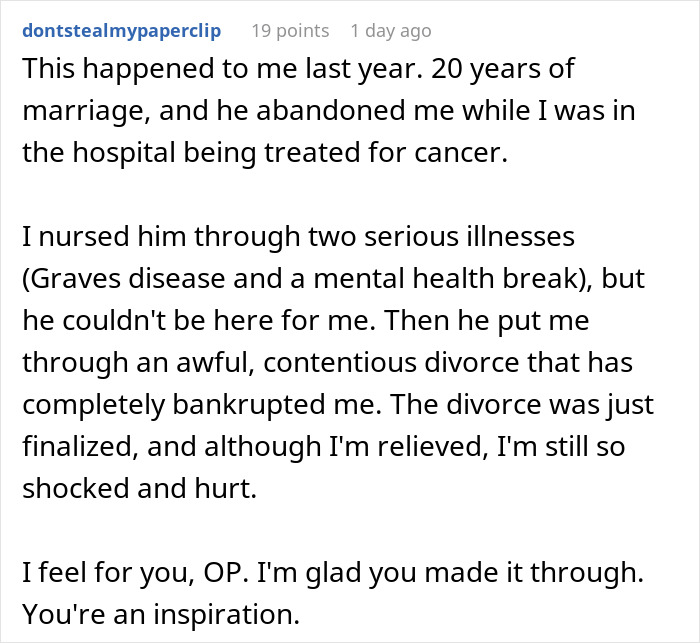 dontstealmypaperclip 19 points 1 day ago

This happened to me last year. 20 years of marriage, and he abandoned me while I was in the hospital being treated for cancer.

I nursed him through two serious illnesses (Graves disease and a mental health break), but he couldn't be here for me. Then he put me through an awful, contentious divorce that has completely bankrupted me. The divorce was just finalized, and although I'm relieved, I'm still so shocked and hurt.

I feel for you, OP. I'm glad you made it through. You're an inspiration.